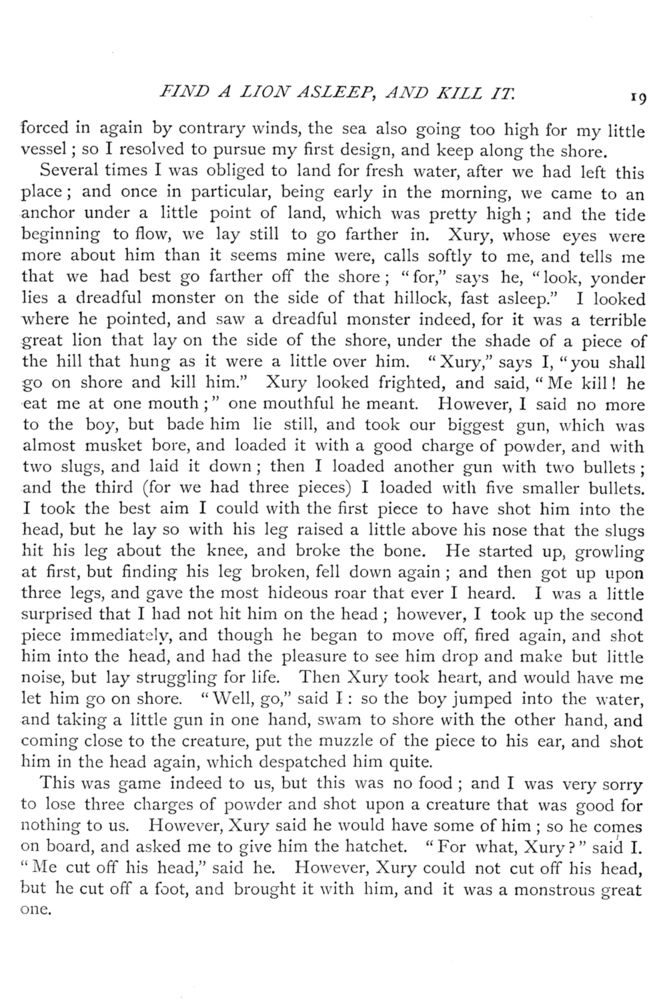 FIND A LION ASLEEP, AND KILL IT.

19

forced in again by contrary winds, the sea also going too high for my little vessel; so I resolved to pursue my first design, and keep along the shore.

Several times I was obliged to land for fresh water, after we had left this place; and once in particular, being early in the morning, we came to an anchor under a little point of land, which was pretty high; and the tide beginning to flow, we lay still to go farther in. Xury, whose eyes were more about him than it seems mine were, calls softly to me, and tells me that we had best go farther off the shore; "for," says he, "look, yonder lies a dreadful monster on the side of that hillock, fast asleep." I looked where he pointed, and saw a dreadful monster indeed, for it was a terrible great lion that lay on the side of the shore, under the shade of a piece of the hill that hung as it were a little over him. "Xury," says I, "you shall go on shore and kill him." Xury looked frighted, and said, "Me kill! he eat me at one mouth;" one mouthful he meant. However, I said no more to the boy, but bade him lie still, and took our biggest gun, which was almost musket bore, and loaded it with a good charge of powder, and with two slugs, and laid it down; then I loaded another gun with two bullets; and the third (for we had three pieces) I loaded with five smaller bullets. I took the best aim I could with the first piece to have shot him into the head, but he lay so with his leg raised a little above his nose that the slugs hit his leg about the knee, and broke the bone. He started up, growling at first, but finding his leg broken, fell down again; and then got up upon three legs, and gave the most hideous roar that ever I heard. I was a little surprised that I had not hit him on the head; however, I took up the second piece immediately, and though he began to move off, fired again, and shot him into the head, and had the pleasure to see him drop and make but little noise, but lay struggling for life. Then Xury took heart, and would have me let him go on shore. "Well, go," said I: so the boy jumped into the water, and taking a little gun in one hand, swam to shore with the other hand, and coming close to the creature, put the muzzle of the piece to his ear, and shot him in the head again, which despatched him quite.

This was game indeed to us, but this was no food; and I was very sorry to lose three charges of powder and shot upon a creature that was good for nothing to us. However, Xury said he would have some of him; so he comes on board, and asked me to give him the hatchet. "For what, Xury?" said I. "Me cut off his head," said he. However, Xury could not cut off his head, but he cut off a foot, and brought it with him, and it was a monstrous great one.